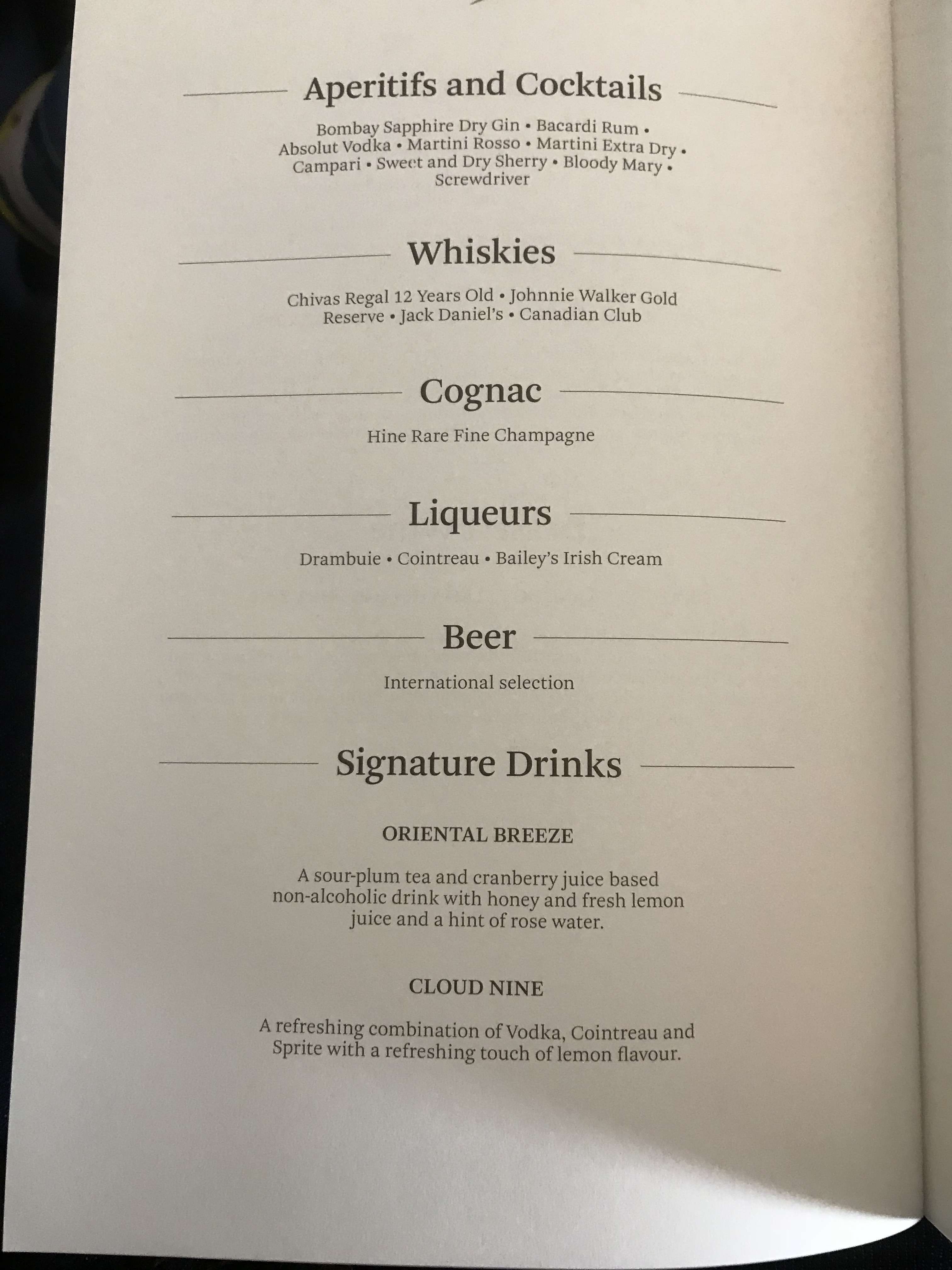 Aperitifs and Cocktails

Bombay Sapphire Dry Gin • Bacardi Rum • Absolut Vodka • Martini Rosso • Martini Extra Dry • Campari • Sweet and Dry Sherry • Bloody Mary • Screwdriver

Whiskies

Chivas Regal 12 Years Old • Johnnie Walker Gold Reserve • Jack Daniel's • Canadian Club

Cognac

Hine Rare Fine Champagne

Liqueurs

Drambuie • Cointreau • Bailey's Irish Cream

Beer

International selection

Signature Drinks

ORIENTAL BREEZE

A sour-plum tea and cranberry juice based non-alcoholic drink with honey and fresh lemon juice and a hint of rose water.

CLOUD NINE

A refreshing combination of Vodka, Cointreau and Sprite with a refreshing touch of lemon flavour.